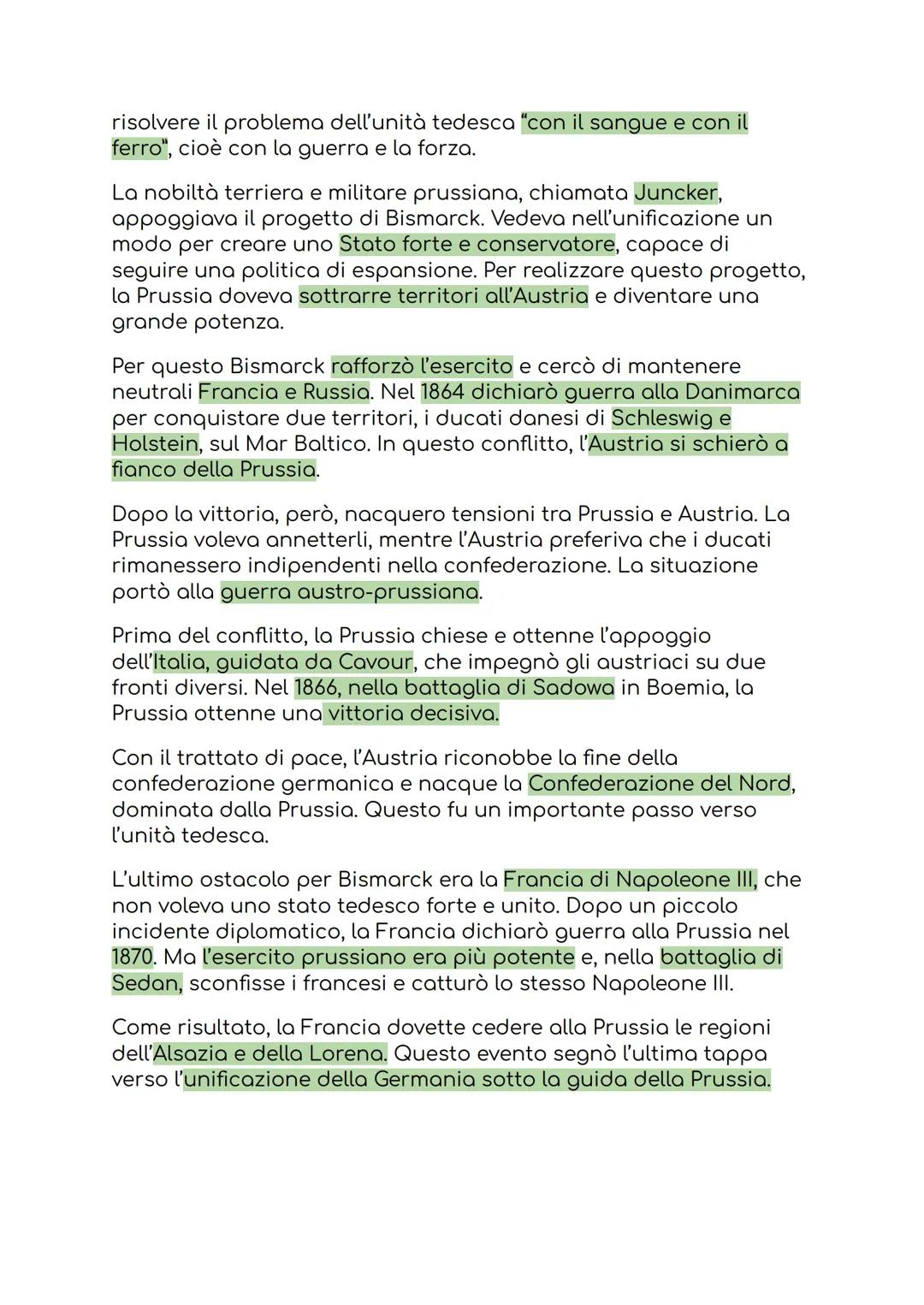 risolvere il problema dell'unità tedesca "con il sangue e con il ferro", cioè con la guerra e la forza.

La nobiltà terriera e militare prussiana, chiamata Juncker, appoggiava il progetto di Bismarck. Vedeva nell'unificazione un modo per creare uno Stato forte e conservatore, capace di seguire una politica di espansione. Per realizzare questo progetto, la Prussia doveva sottrarre territori all'Austria e diventare una grande potenza.

Per questo Bismarck rafforzò l'esercito e cercò di mantenere neutrali Francia e Russia. Nel 1864 dichiarò guerra alla Danimarca per conquistare due territori, i ducati danesi di Schleswig e Holstein, sul Mar Baltico. In questo conflitto, l'Austria si schierò a fianco della Prussia.

Dopo la vittoria, però, nacquero tensioni tra Prussia e Austria. La Prussia voleva annetterli, mentre l'Austria preferiva che i ducati rimanessero indipendenti nella confederazione. La situazione portò alla guerra austro-prussiana.

Prima del conflitto, la Prussia chiese e ottenne l'appoggio dell'Italia, guidata da Cavour, che impegnò gli austriaci su due fronti diversi. Nel 1866, nella battaglia di Sadowa in Boemia, la Prussia ottenne una vittoria decisiva.

Con il trattato di pace, l'Austria riconobbe la fine della confederazione germanica e nacque la Confederazione del Nord, dominata dalla Prussia. Questo fu un importante passo verso l'unità tedesca.

L'ultimo ostacolo per Bismarck era la Francia di Napoleone III, che non voleva uno stato tedesco forte e unito. Dopo un piccolo incidente diplomatico, la Francia dichiarò guerra alla Prussia nel 1870. Ma l'esercito prussiano era più potente e, nella battaglia di Sedan, sconfisse i francesi e catturò lo stesso Napoleone III.

Come risultato, la Francia dovette cedere alla Prussia le regioni dell'Alsazia e della Lorena. Questo evento segnò l'ultima tappa verso l'unificazione della Germania sotto la guida della Prussia.